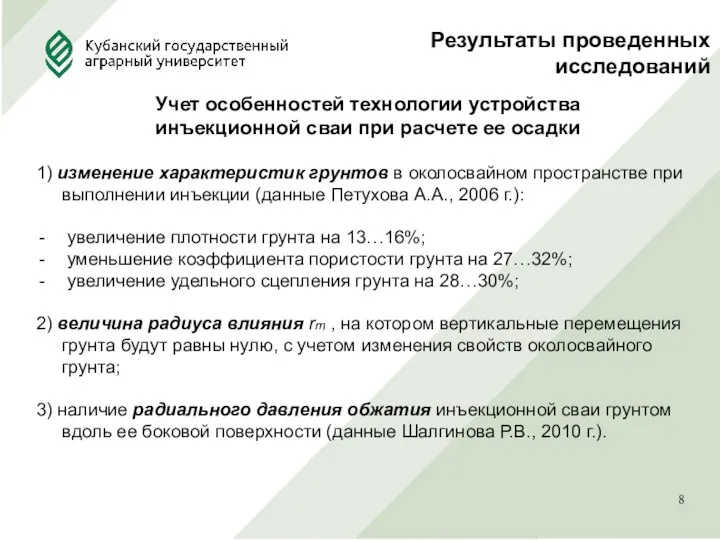 Кубанский государственный аграрный университет

Результаты проведенных исследований

Учет особенностей технологии устройства инъекционной сваи при расчете ее осадки

1) изменение характеристик грунтов в околосвайном пространстве при выполнении инъекции (данные Петухова А.А., 2006 г.):

- увеличение плотности грунта на 13…16%;
- уменьшение коэффициента пористости грунта на 27…32%;
- увеличение удельного сцепления грунта на 28…30%;

2) величина радиуса влияния $r_m$ , на котором вертикальные перемещения грунта будут равны нулю, с учетом изменения свойств околосвайного грунта;

3) наличие радиального давления обжатия инъекционной сваи грунтом вдоль ее боковой поверхности (данные Шалгинова Р.В., 2010 г.).

8